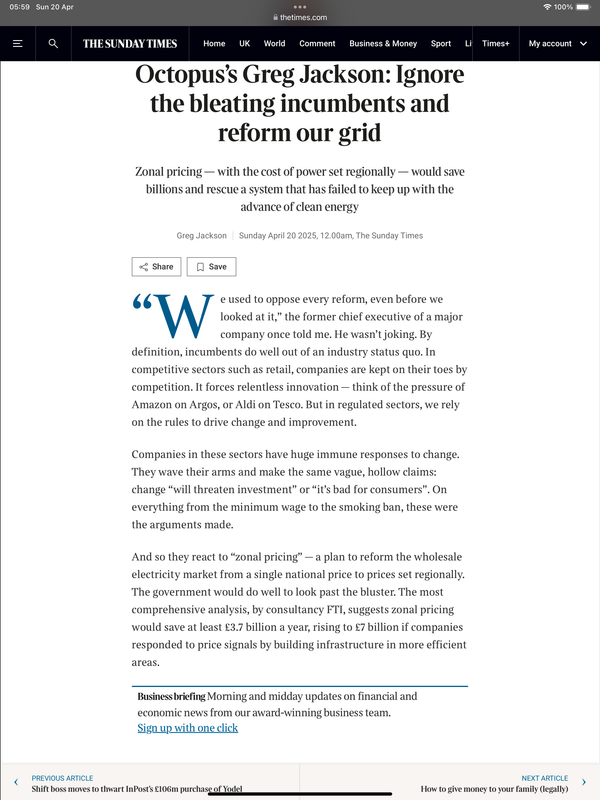 05:59 Sun 20 Apr

thetimes.com

100%

THE SUNDAY TIMES

Home UK World Comment Business & Money Sport Li Times+ My account

Octopus's Greg Jackson: Ignore the bleating incumbents and reform our grid

Zonal pricing — with the cost of power set regionally — would save billions and rescue a system that has failed to keep up with the advance of clean energy

Greg Jackson | Sunday April 20 2025, 12.00am, The Sunday Times

Share Save

"We used to oppose every reform, even before we looked at it," the former chief executive of a major company once told me. He wasn't joking. By definition, incumbents do well out of an industry status quo. In competitive sectors such as retail, companies are kept on their toes by competition. It forces relentless innovation — think of the pressure of Amazon on Argos, or Aldi on Tesco. But in regulated sectors, we rely on the rules to drive change and improvement.

Companies in these sectors have huge immune responses to change. They wave their arms and make the same vague, hollow claims: change "will threaten investment" or "it's bad for consumers". On everything from the minimum wage to the smoking ban, these were the arguments made.

And so they react to "zonal pricing" — a plan to reform the wholesale electricity market from a single national price to prices set regionally. The government would do well to look past the bluster. The most comprehensive analysis, by consultancy FTI, suggests zonal pricing would save at least £3.7 billion a year, rising to £7 billion if companies responded to price signals by building infrastructure in more efficient areas.

Business briefing Morning and midday updates on financial and economic news from our award-winning business team.
Sign up with one click

PREVIOUS ARTICLE
Shift boss moves to thwart InPost's £106m purchase of Yodel

NEXT ARTICLE
How to give money to your family (legally)